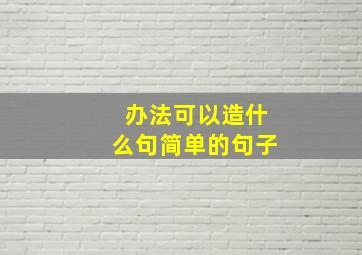 办法可以造什么句简单的句子